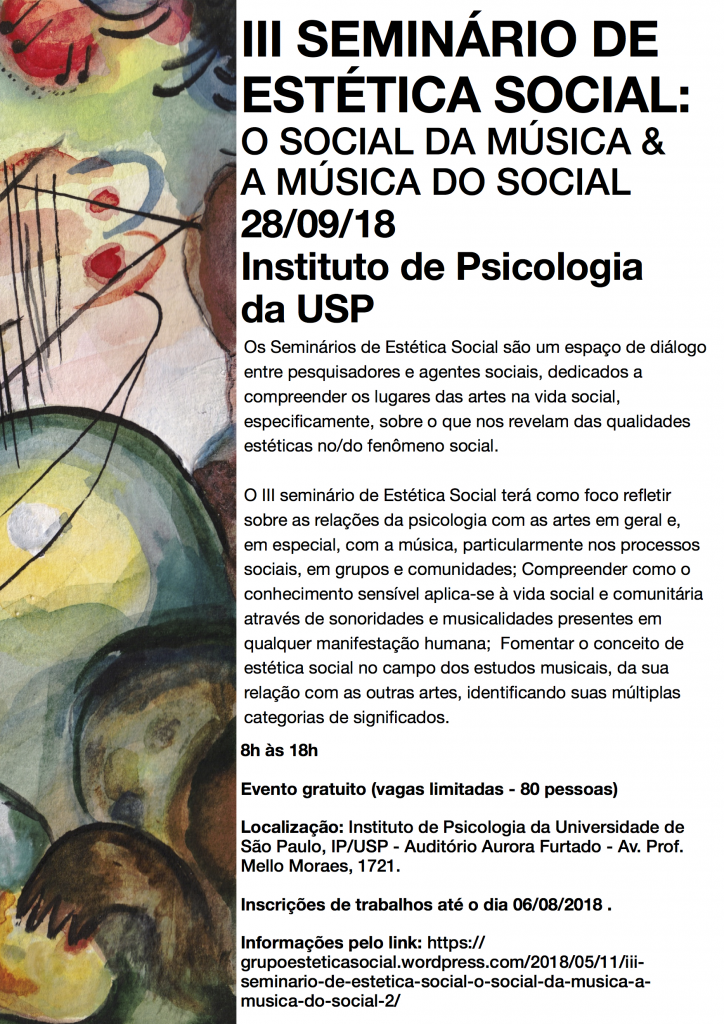 III SEMINÁRIO DE ESTÉTICA SOCIAL:
O SOCIAL DA MÚSICA & A MÚSICA DO SOCIAL
28/09/18
Instituto de Psicologia da USP

Os Seminários de Estética Social são um espaço de diálogo entre pesquisadores e agentes sociais, dedicados a compreender os lugares das artes na vida social, especificamente, sobre o que nos revelam das qualidades estéticas no/do fenômeno social.

O III seminário de Estética Social terá como foco refletir sobre as relações da psicologia com as artes em geral e, em especial, com a música, particularmente nos processos sociais, em grupos e comunidades; Compreender como o conhecimento sensível aplica-se à vida social e comunitária através de sonoridades e musicalidades presentes em qualquer manifestação humana; Fomentar o conceito de estética social no campo dos estudos musicais, da sua relação com as outras artes, identificando suas múltiplas categorias de significados.

8h às 18h

Evento gratuito (vagas limitadas - 80 pessoas)

Localização: Instituto de Psicologia da Universidade de São Paulo, IP/USP - Auditório Aurora Furtado - Av. Prof. Mello Moraes, 1721.

Inscrições de trabalhos até o dia 06/08/2018 .

Informações pelo link: https://grupoesteticasocial.wordpress.com/2018/05/11/iii-seminario-de-estetica-social-o-social-da-musica-a-musica-do-social-2/